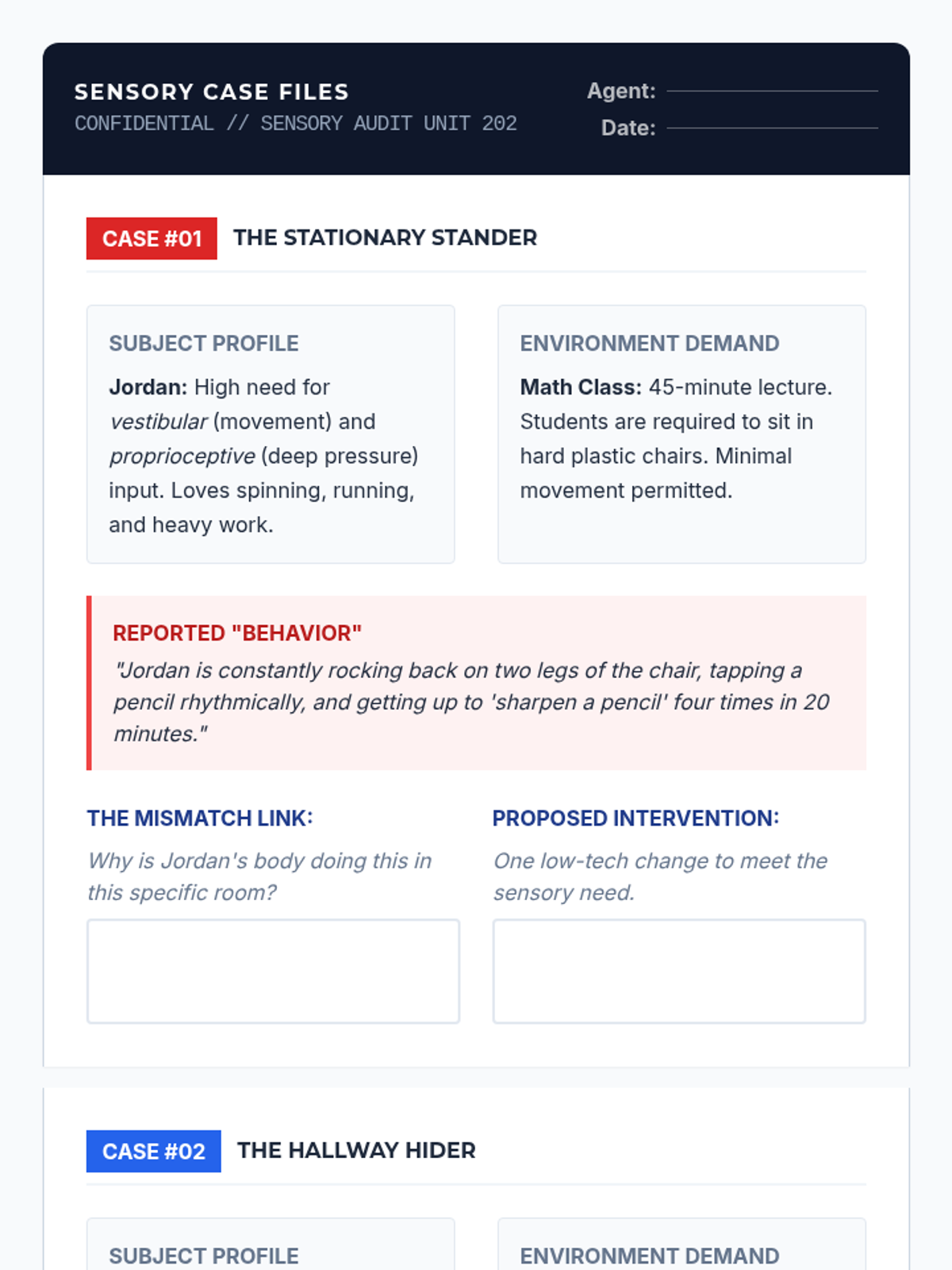 SENSORY CASE FILES
CONFIDENTIAL // SENSORY AUDIT UNIT 202

Agent:
Date:

CASE #01 THE STATIONARY STANDER

SUBJECT PROFILE
Jordan: High need for vestibular (movement) and proprioceptive (deep pressure) input. Loves spinning, running, and heavy work.

ENVIRONMENT DEMAND
Math Class: 45-minute lecture. Students are required to sit in hard plastic chairs. Minimal movement permitted.

REPORTED "BEHAVIOR"
"Jordan is constantly rocking back on two legs of the chair, tapping a pencil rhythmically, and getting up to 'sharpen a pencil' four times in 20 minutes."

THE MISMATCH LINK:
Why is Jordan's body doing this in this specific room?

PROPOSED INTERVENTION:
One low-tech change to meet the sensory need.

CASE #02 THE HALLWAY HIDER

SUBJECT PROFILE

ENVIRONMENT DEMAND